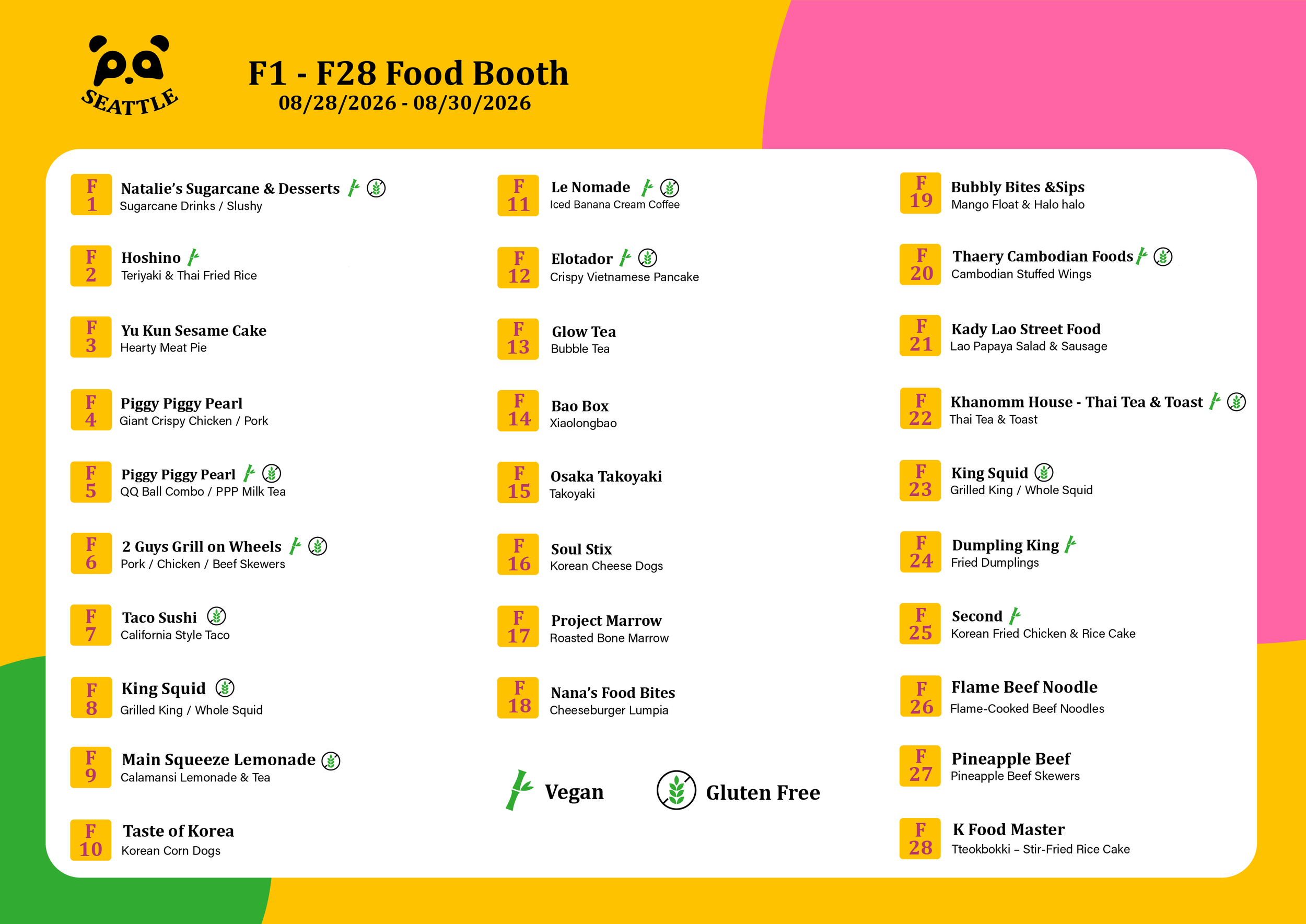 SEATTLE

F1 - F28 Food Booth
08/28/2026 - 08/30/2026

F 1
Natalie's Sugarcane & Desserts
Sugarcane Drinks / Slushy

F 2
Hoshino
Teriyaki & Thai Fried Rice

F 3
Yu Kun Sesame Cake
Hearty Meat Pie

F 4
Piggy Piggy Pearl
Giant Crispy Chicken / Pork

F 5
Piggy Piggy Pearl
QQ Ball Combo / PPP Milk Tea

F 6
2 Guys Grill on Wheels
Pork / Chicken / Beef Skewers

F 7
Taco Sushi
California Style Taco

F 8
King Squid
Grilled King / Whole Squid

F 9
Main Squeeze Lemonade
Calamansi Lemonade & Tea

F 10
Taste of Korea
Korean Corn Dogs

F 11
Le Nomade
Iced Banana Cream Coffee

F 12
Elotador
Crispy Vietnamese Pancake

F 13
Glow Tea
Bubble Tea

F 14
Bao Box
Xiaolongbao

F 15
Osaka Takoyaki
Takoyaki

F 16
Soul Stix
Korean Cheese Dogs

F 17
Project Marrow
Roasted Bone Marrow

F 18
Nana's Food Bites
Cheeseburger Lumpia

Vegan
Gluten Free

F 19
Bubbly Bites &Sips
Mango Float & Halo halo

F 20
Thaery Cambodian Foods
Cambodian Stuffed Wings

F 21
Kady Lao Street Food
Lao Papaya Salad & Sausage

F 22
Khanomm House - Thai Tea & Toast
Thai Tea & Toast

F 23
King Squid
Grilled King / Whole Squid

F 24
Dumpling King
Fried Dumplings

F 25
Second
Korean Fried Chicken & Rice Cake

F 26
Flame Beef Noodle
Flame-Cooked Beef Noodles

F 27
Pineapple Beef
Pineapple Beef Skewers

F 28
K Food Master
Tteokbokki – Stir-Fried Rice Cake